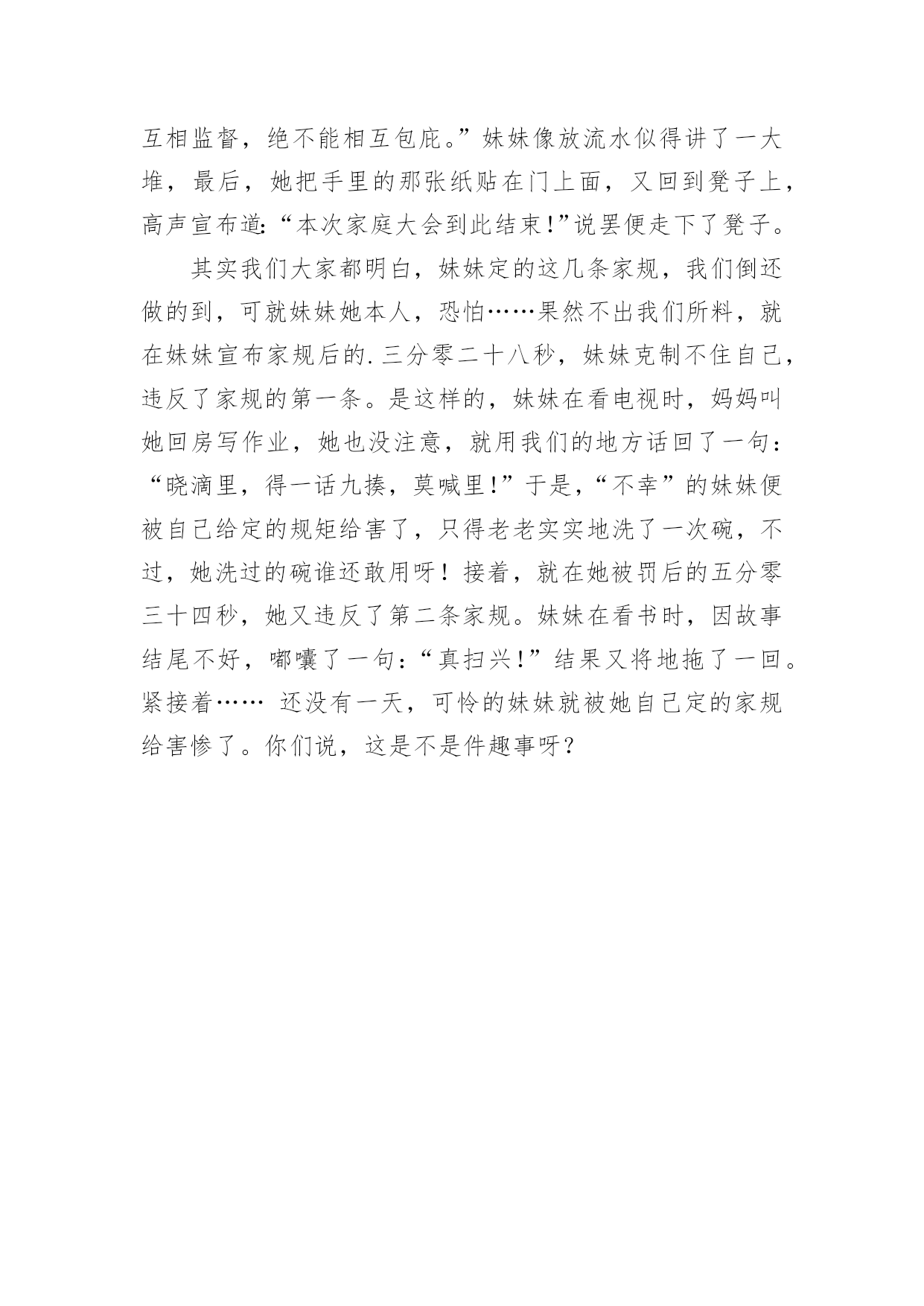 互相监督，绝不能相互包庇。”妹妹像放流水似得讲了一大堆，最后，她把手里的那张纸贴在门上面，又回到凳子上，高声宣布道:“本次家庭大会到此结束!”说罢便走下了凳子。

其实我们大家都明白，妹妹定的这几条家规，我们倒还做的到，可就妹妹她本人，恐怕……果然不出我们所料，就在妹妹宣布家规后的.三分零二十八秒，妹妹克制不住自己，违反了家规的第一条。是这样的，妹妹在看电视时，妈妈叫她回房写作业，她也没注意，就用我们的地方话回了一句：“晓滴里，得一话九揍，莫喊里!”于是，“不幸”的妹妹便被自己给定的规矩给害了，只得老老实实地洗了一次碗，不过，她洗过的碗谁还敢用呀！接着，就在她被罚后的五分零三十四秒，她又违反了第二条家规。妹妹在看书时，因故事结尾不好，嘟囔了一句:“真扫兴!”结果又将地拖了一回。紧接着…… 还没有一天，可怜的妹妹就被她自己定的家规给害惨了。你们说，这是不是件趣事呀？